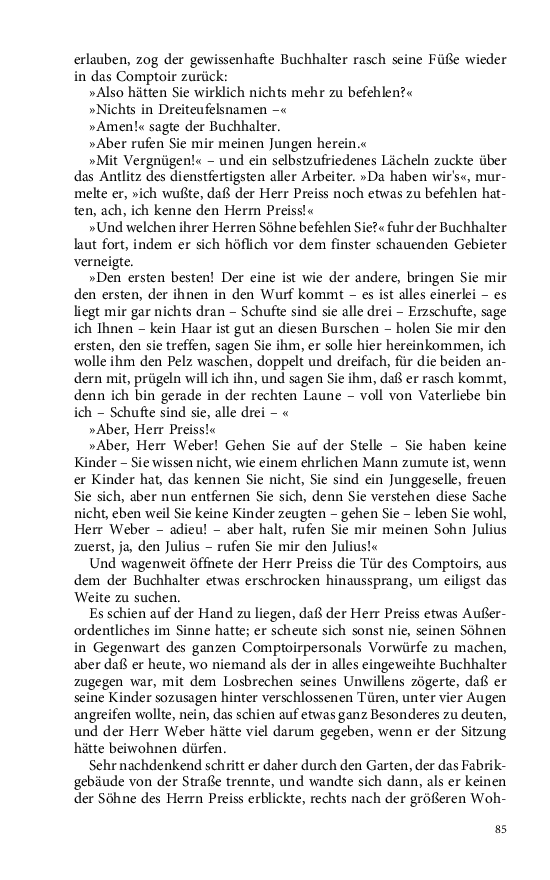 erlauben, zog der gewissenhafte Buchhalter rasch seine Füße wieder in das Comptoir zurück:

»Also hätten Sie wirklich nichts mehr zu befehlen?«

»Nichts in Dreiteufelsnamen –«

»Amen!« sagte der Buchhalter.

»Aber rufen Sie mir meinen Jungen herein.«

»Mit Vergnügen!« – und ein selbstzufriedenes Lächeln zuckte über das Antlitz des dienstfertigsten aller Arbeiter. »Da haben wir's«, murmelte er, »ich wußte, daß der Herr Preiss noch etwas zu befehlen hatten, ach, ich kenne den Herrn Preiss!«

»Und welchen ihrer Herren Söhne befehlen Sie?« fuhr der Buchhalter laut fort, indem er sich höflich vor dem finster schauenden Gebieter verneigte.

»Den ersten besten! Der eine ist wie der andere, bringen Sie mir den ersten, der ihnen in den Wurf kommt – es ist alles einerlei – es liegt mir gar nichts dran – Schufte sind sie alle drei – Erzschufte, sage ich Ihnen – kein Haar ist gut an diesen Burschen – holen Sie mir den ersten, den sie treffen, sagen Sie ihm, er solle hier hereinkommen, ich wolle ihm den Pelz waschen, doppelt und dreifach, für die beiden andern mit, prügeln will ich ihn, und sagen Sie ihm, daß er rasch kommt, denn ich bin gerade in der rechten Laune – voll von Vaterliebe bin ich – Schufte sind sie, alle drei – «

»Aber, Herr Preiss!«

»Aber, Herr Weber! Gehen Sie auf der Stelle – Sie haben keine Kinder – Sie wissen nicht, wie einem ehrlichen Mann zumute ist, wenn er Kinder hat, das kennen Sie nicht, Sie sind ein Junggeselle, freuen Sie sich, aber nun entfernen Sie sich, denn Sie verstehen diese Sache nicht, eben weil Sie keine Kinder zeugten – gehen Sie – leben Sie wohl, Herr Weber – adieu! – aber halt, rufen Sie mir meinen Sohn Julius zuerst, ja, den Julius – rufen Sie mir den Julius!«

Und wagenweit öffnete der Herr Preiss die Tür des Comptoirs, aus dem der Buchhalter etwas erschrocken hinaussprang, um eiligst das Weite zu suchen.

Es schien auf der Hand zu liegen, daß der Herr Preiss etwas Außerordentliches im Sinne hatte; er scheute sich sonst nie, seinen Söhnen in Gegenwart des ganzen Comptoirpersonals Vorwürfe zu machen, aber daß er heute, wo niemand als der in alles eingeweihte Buchhalter zugegen war, mit dem Losbrechen seines Unwillens zögerte, daß er seine Kinder sozusagen hinter verschlossenen Türen, unter vier Augen angreifen wollte, nein, das schien auf etwas ganz Besonderes zu deuten, und der Herr Weber hätte viel darum gegeben, wenn er der Sitzung hätte beiwohnen dürfen.

Sehr nachdenkend schritt er daher durch den Garten, der das Fabrikgebäude von der Straße trennte, und wandte sich dann, als er keinen der Söhne des Herrn Preiss erblickte, rechts nach der größeren Woh-

85